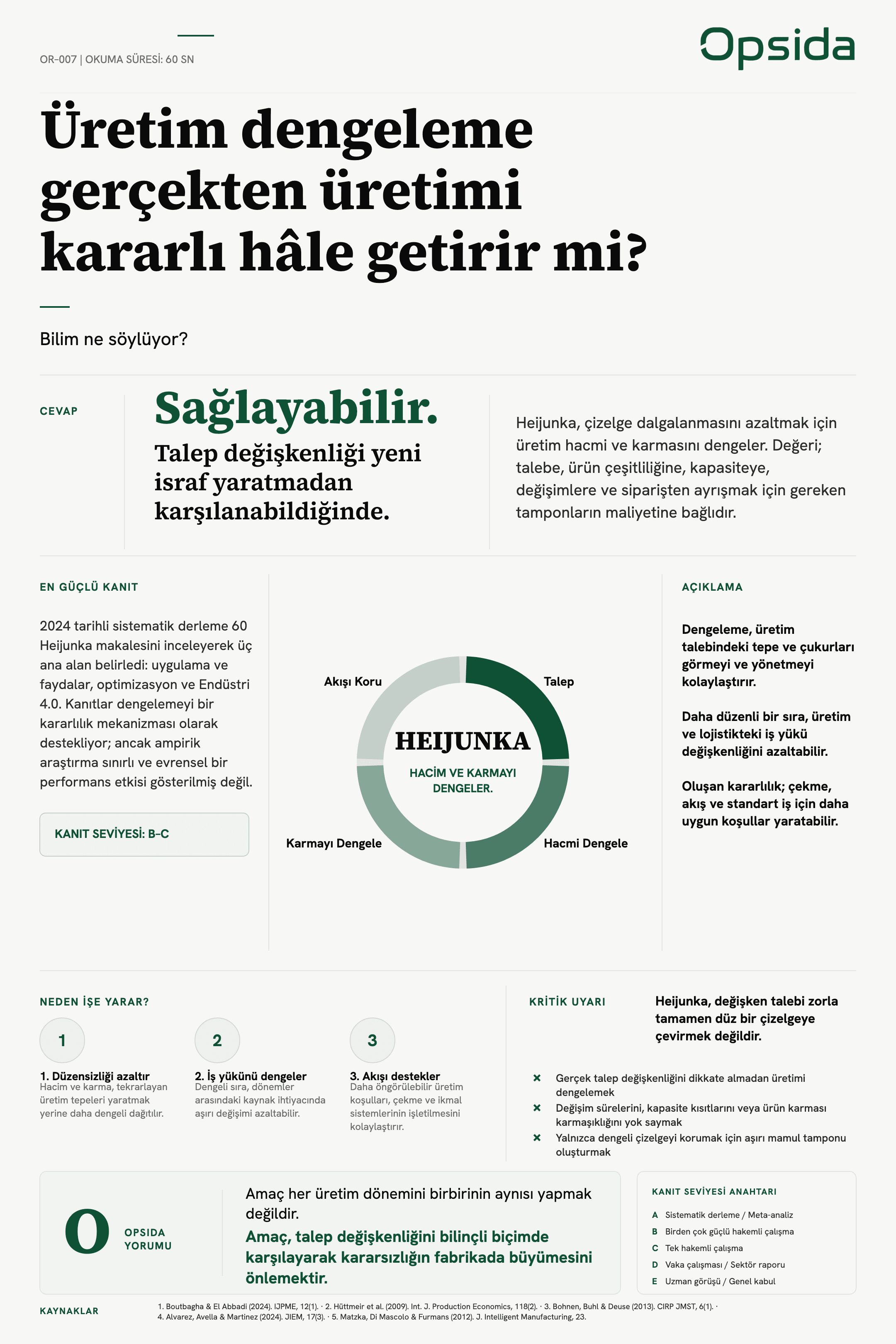 OR-007 | OKUMA SÜRESİ: 60 SN

Opsida

Üretim dengeleme gerçekten üretimi kararlı hâle getirir mi?

Bilim ne söylüyor?

CEVAP

Sağlayabilir.

Talep değişkenliği yeni israf yaratmadan karşılanabildiğinde.

Heijunka, çizelge dalgalanmasını azaltmak için üretim hacmi ve karmasını dengeler. Değeri; talebe, ürün çeşitliliğine, kapasiteye, değişimlere ve siparişten ayrışmak için gereken tamponların maliyetine bağlıdır.

EN GÜÇLÜ KANIT

2024 tarihli sistematik derleme 60 Heijunka makalesini inceleyerek üç ana alan belirledi: uygulama ve faydalar, optimizasyon ve Endüstri 4.0. Kanıtlar dengelemeyi bir kararlılık mekanizması olarak destekliyor; ancak ampirik araştırma sınırlı ve evrensel bir performans etkisi gösterilmiş değil.

KANIT SEVİYESİ: B-C

Akışı Koru

Talep

HEIJUNKA

HACİM VE KARMAYI DENGELER.

Karmayı Dengele

Hacmi Dengele

AÇIKLAMA

Dengeleme, üretim talebindeki tepe ve çukurları görmeyi ve yönetmeyi kolaylaştırır.

Daha düzenli bir sıra, üretim ve lojistikteki iş yükü değişkenliğini azaltabilir.

Oluşan kararlılık; çekme, akış ve standart iş için daha uygun koşullar yaratabilir.

NEDEN İŞE YARAR?

1

1. Düzensizliği azaltır
Hacim ve karma, tekrarlayan üretim tepeleri yaratmak yerine daha dengeli dağıtılır.

2

2. İş yükünü dengeler
Dengeli sıra, dönemler arasındaki kaynak ihtiyacında aşırı değişimi azaltabilir.

3

3. Akışı destekler
Daha öngörülebilir üretim koşulları, çekme ve ikmal sistemlerinin işletilmesini kolaylaştırır.

KRİTİK UYARI

Heijunka, değişken talebi zorla tamamen düz bir çizelgeye çevirmek değildir.

× Gerçek talep değişkenliğini dikkate almadan üretimi dengelemek
× Değişim sürelerini, kapasite kısıtlarını veya ürün karması karmaşıklığını yok saymak
× Yalnızca dengeli çizelgeyi korumak için aşırı mamul tamponu oluşturmak

O

OPSIDA YORUMU

Amaç her üretim dönemini birbirinin aynısı yapmak değildir.

Amaç, talep değişkenliğini bilinçli biçimde karşılayarak kararsızlığın fabrikada büyümesini önlemektir.

KANIT SEVİYESİ ANAHTARI
A Sistematik derleme / Meta-analiz
B Birden çok güçlü hakemli çalışma
C Tek hakemli çalışma
D Vaka çalışması / Sektör raporu
E Uzman görüşü / Genel kabul

KAYNAKLAR

1. Boutbagha & El Abbadi (2024). IJPME, 12(1). · 2. Hüttmeir et al. (2009). Int. J. Production Economics, 118(2). · 3. Bohnen, Buhl & Deuse (2013). CIRP JMST, 6(1). · 4. Alvarez, Avella & Martinez (2024). JIEM, 17(3). · 5. Matzka, Di Mascolo & Furmans (2012). J. Intelligent Manufacturing, 23.